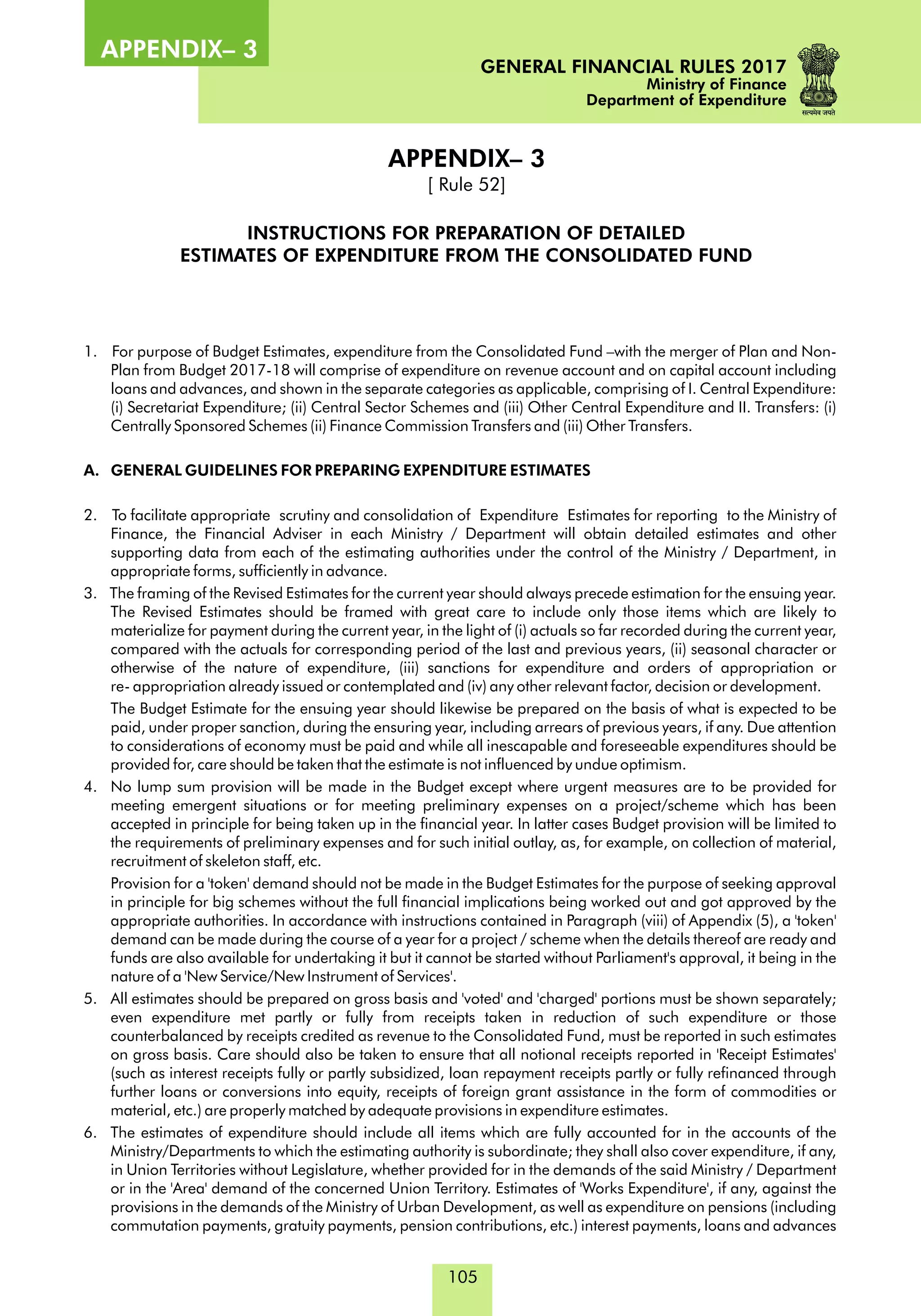 APPENDIX– 3

GENERAL FINANCIAL RULES 2017
Ministry of Finance
Department of Expenditure

सत्यमेव जयते

APPENDIX– 3
[ Rule 52]

INSTRUCTIONS FOR PREPARATION OF DETAILED ESTIMATES OF EXPENDITURE FROM THE CONSOLIDATED FUND

1. For purpose of Budget Estimates, expenditure from the Consolidated Fund –with the merger of Plan and Non-Plan from Budget 2017-18 will comprise of expenditure on revenue account and on capital account including loans and advances, and shown in the separate categories as applicable, comprising of I. Central Expenditure: (i) Secretariat Expenditure; (ii) Central Sector Schemes and (iii) Other Central Expenditure and II. Transfers: (i) Centrally Sponsored Schemes (ii) Finance Commission Transfers and (iii) Other Transfers.

A. GENERAL GUIDELINES FOR PREPARING EXPENDITURE ESTIMATES

2. To facilitate appropriate scrutiny and consolidation of Expenditure Estimates for reporting to the Ministry of Finance, the Financial Adviser in each Ministry / Department will obtain detailed estimates and other supporting data from each of the estimating authorities under the control of the Ministry / Department, in appropriate forms, sufficiently in advance.

3. The framing of the Revised Estimates for the current year should always precede estimation for the ensuing year. The Revised Estimates should be framed with great care to include only those items which are likely to materialize for payment during the current year, in the light of (i) actuals so far recorded during the current year, compared with the actuals for corresponding period of the last and previous years, (ii) seasonal character or otherwise of the nature of expenditure, (iii) sanctions for expenditure and orders of appropriation or re- appropriation already issued or contemplated and (iv) any other relevant factor, decision or development.

The Budget Estimate for the ensuing year should likewise be prepared on the basis of what is expected to be paid, under proper sanction, during the ensuring year, including arrears of previous years, if any. Due attention to considerations of economy must be paid and while all inescapable and foreseeable expenditures should be provided for, care should be taken that the estimate is not influenced by undue optimism.

4. No lump sum provision will be made in the Budget except where urgent measures are to be provided for meeting emergent situations or for meeting preliminary expenses on a project/scheme which has been accepted in principle for being taken up in the financial year. In latter cases Budget provision will be limited to the requirements of preliminary expenses and for such initial outlay, as, for example, on collection of material, recruitment of skeleton staff, etc.

Provision for a 'token' demand should not be made in the Budget Estimates for the purpose of seeking approval in principle for big schemes without the full financial implications being worked out and got approved by the appropriate authorities. In accordance with instructions contained in Paragraph (viii) of Appendix (5), a 'token' demand can be made during the course of a year for a project / scheme when the details thereof are ready and funds are also available for undertaking it but it cannot be started without Parliament's approval, it being in the nature of a 'New Service/New Instrument of Services'.

5. All estimates should be prepared on gross basis and 'voted' and 'charged' portions must be shown separately; even expenditure met partly or fully from receipts taken in reduction of such expenditure or those counterbalanced by receipts credited as revenue to the Consolidated Fund, must be reported in such estimates on gross basis. Care should also be taken to ensure that all notional receipts reported in 'Receipt Estimates' (such as interest receipts fully or partly subsidized, loan repayment receipts partly or fully refinanced through further loans or conversions into equity, receipts of foreign grant assistance in the form of commodities or material, etc.) are properly matched by adequate provisions in expenditure estimates.

6. The estimates of expenditure should include all items which are fully accounted for in the accounts of the Ministry/Departments to which the estimating authority is subordinate; they shall also cover expenditure, if any, in Union Territories without Legislature, whether provided for in the demands of the said Ministry / Department or in the 'Area' demand of the concerned Union Territory. Estimates of 'Works Expenditure', if any, against the provisions in the demands of the Ministry of Urban Development, as well as expenditure on pensions (including commutation payments, gratuity payments, pension contributions, etc.) interest payments, loans and advances

105